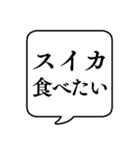 スイカ
食べたい